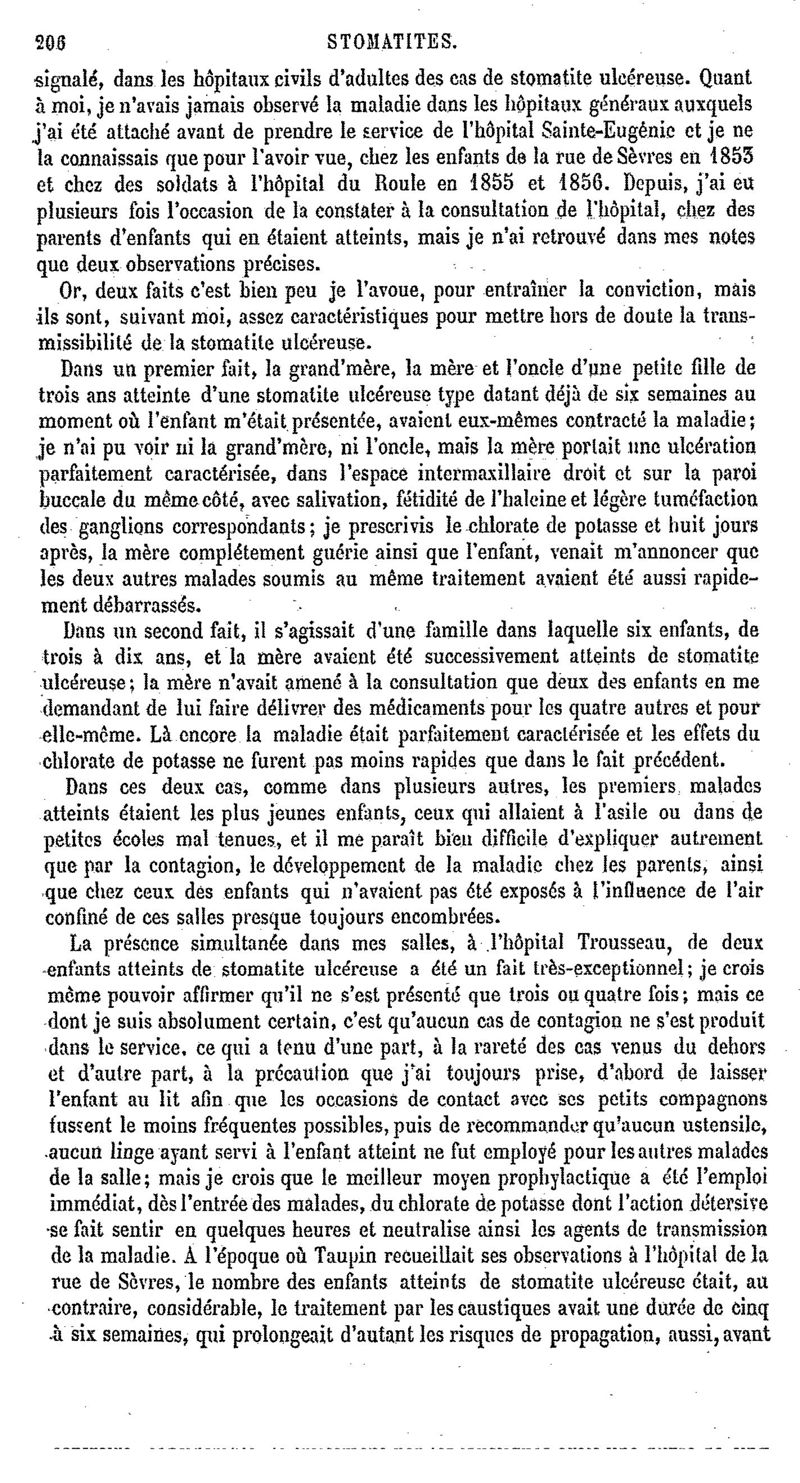 206 STOMATITES.

signalé, dans les hôpitaux civils d'adultes des cas de stomatite ulcéreuse. Quant à moi, je n'avais jamais observé la maladie dans les hôpitaux généraux auxquels j'ai été attaché avant de prendre le service de l'hôpital Sainte-Eugénie et je ne la connaissais que pour l'avoir vue, chez les enfants de la rue de Sèvres en 1853 et chez des soldats à l'hôpital du Roule en 1855 et 1856. Depuis, j'ai eu plusieurs fois l'occasion de la constater à la consultation de l'hôpital, chez des parents d'enfants qui en étaient atteints, mais je n'ai retrouvé dans mes notes que deux observations précises.

Or, deux faits c'est bien peu je l'avoue, pour entraîner la conviction, mais ils sont, suivant moi, assez caractéristiques pour mettre hors de doute la transmissibilité de la stomatite ulcéreuse.

Dans un premier fait, la grand'mère, la mère et l'oncle d'une petite fille de trois ans atteinte d'une stomatite ulcéreuse type datant déjà de six semaines au moment où l'enfant m'était présentée, avaient eux-mêmes contracté la maladie; je n'ai pu voir ni la grand'mère, ni l'oncle, mais la mère portait une ulcération parfaitement caractérisée, dans l'espace intermaxillaire droit et sur la paroi buccale du même côté, avec salivation, fétidité de l'haleine et légère tuméfaction des ganglions correspondants; je prescrivis le chlorate de potasse et huit jours après, la mère complétement guérie ainsi que l'enfant, venait m'annoncer que les deux autres malades soumis au même traitement avaient été aussi rapidement débarrassés.

Dans un second fait, il s'agissait d'une famille dans laquelle six enfants, de trois à dix ans, et la mère avaient été successivement atteints de stomatite ulcéreuse; la mère n'avait amené à la consultation que deux des enfants en me demandant de lui faire délivrer des médicaments pour les quatre autres et pour elle-même. Là encore la maladie était parfaitement caractérisée et les effets du chlorate de potasse ne furent pas moins rapides que dans le fait précédent.

Dans ces deux cas, comme dans plusieurs autres, les premiers malades atteints étaient les plus jeunes enfants, ceux qui allaient à l'asile ou dans de petites écoles mal tenues, et il me paraît bien difficile d'expliquer autrement que par la contagion, le développement de la maladie chez les parents, ainsi que chez ceux des enfants qui n'avaient pas été exposés à l'influence de l'air confiné de ces salles presque toujours encombrées.

La présence simultanée dans mes salles, à l'hôpital Trousseau, de deux enfants atteints de stomatite ulcéreuse a été un fait très-exceptionnel; je crois même pouvoir affirmer qu'il ne s'est présenté que trois ou quatre fois; mais ce dont je suis absolument certain, c'est qu'aucun cas de contagion ne s'est produit dans le service, ce qui a tenu d'une part, à la rareté des cas venus du dehors et d'autre part, à la précaution que j'ai toujours prise, d'abord de laisser l'enfant au lit afin que les occasions de contact avec ses petits compagnons fussent le moins fréquentes possibles, puis de recommander qu'aucun ustensile, aucun linge ayant servi à l'enfant atteint ne fut employé pour les autres malades de la salle; mais je crois que le meilleur moyen prophylactique a été l'emploi immédiat, dès l'entrée des malades, du chlorate de potasse dont l'action détersive se fait sentir en quelques heures et neutralise ainsi les agents de transmission de la maladie. A l'époque où Taupin recueillait ses observations à l'hôpital de la rue de Sèvres, le nombre des enfants atteints de stomatite ulcéreuse était, au contraire, considérable, le traitement par les caustiques avait une durée de cinq à six semaines, qui prolongeait d'autant les risques de propagation, aussi, avant